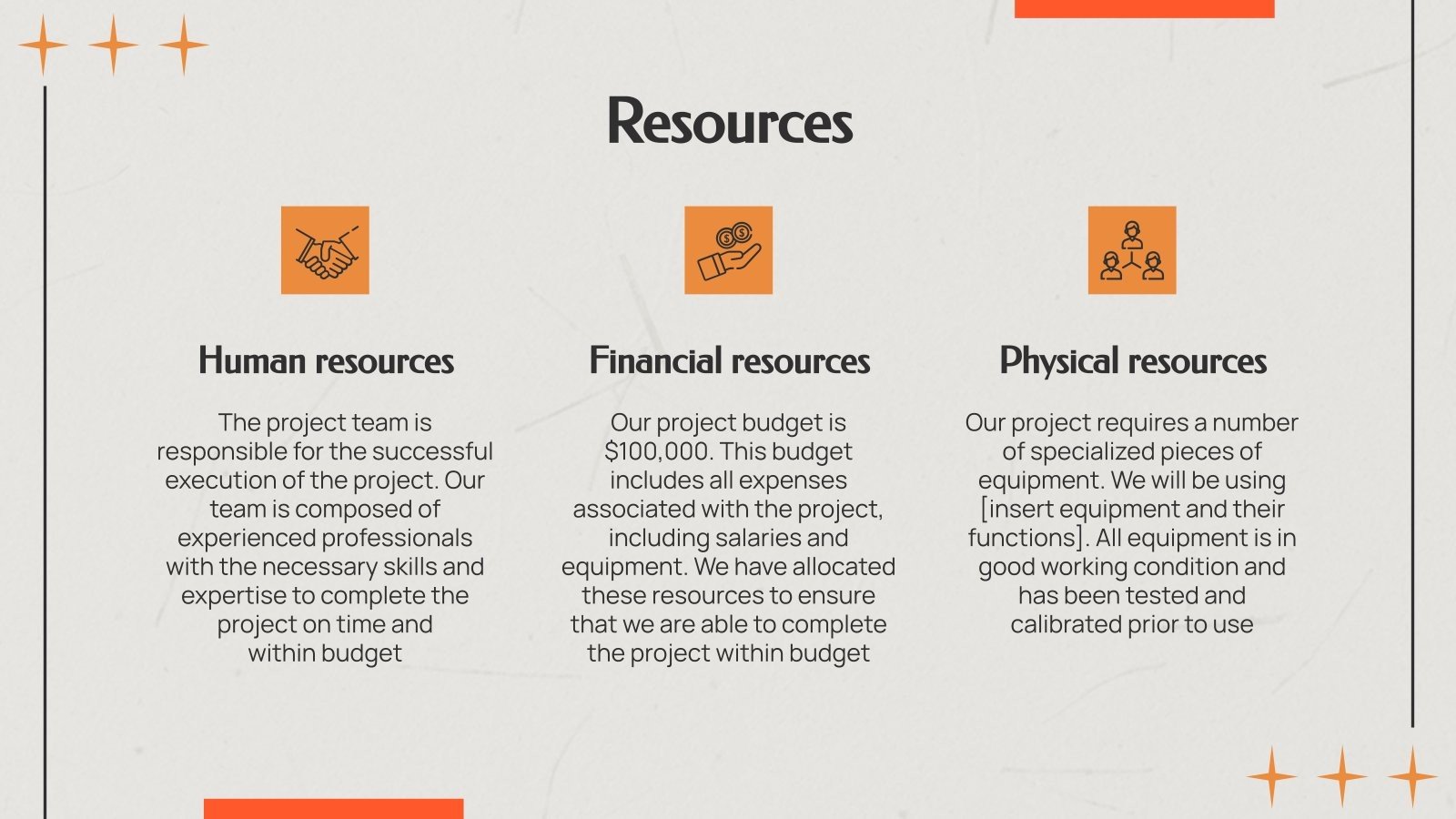 Resources

Human resources

The project team is responsible for the successful execution of the project. Our team is composed of experienced professionals with the necessary skills and expertise to complete the project on time and within budget

Financial resources

Our project budget is $100,000. This budget includes all expenses associated with the project, including salaries and equipment. We have allocated these resources to ensure that we are able to complete the project within budget

Physical resources

Our project requires a number of specialized pieces of equipment. We will be using [insert equipment and their functions]. All equipment is in good working condition and has been tested and calibrated prior to use